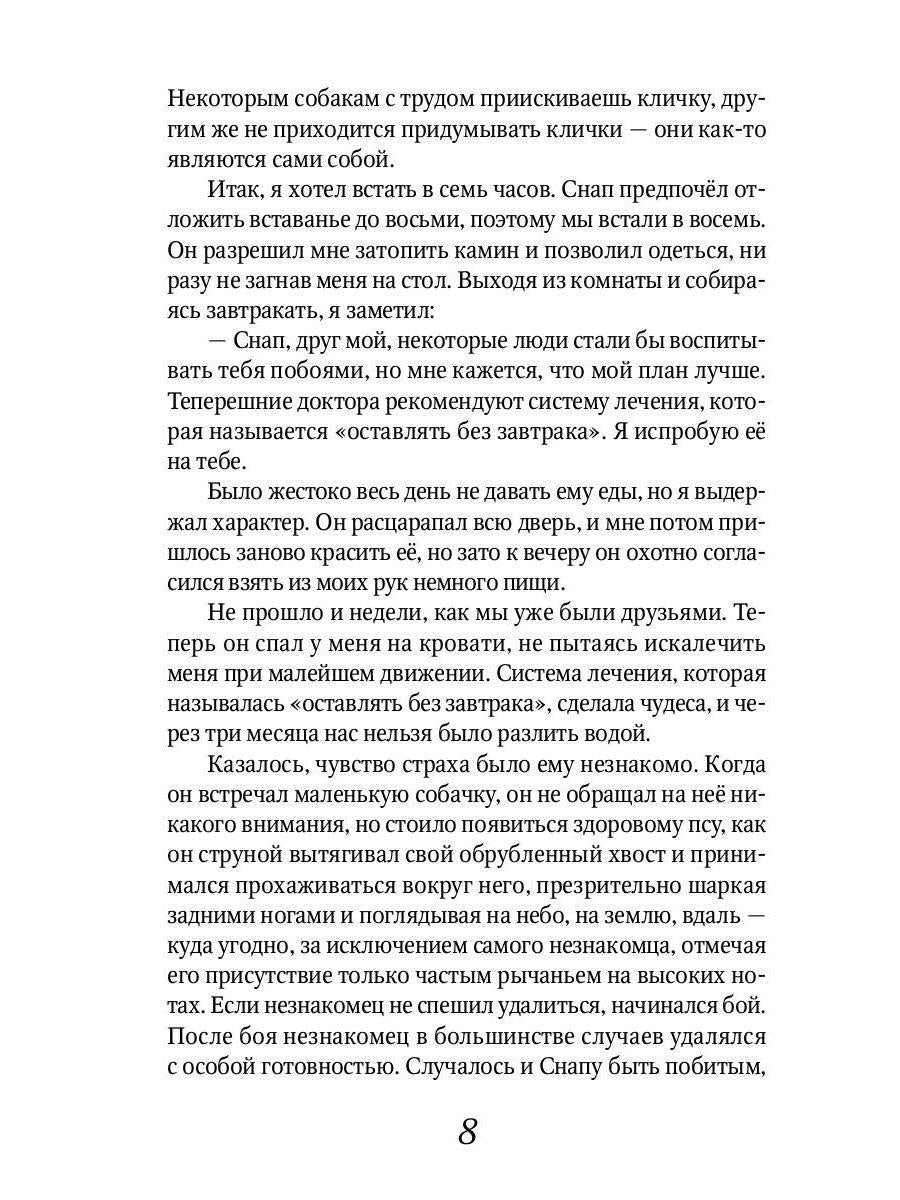 Некоторым собакам с трудом приискиваешь кличку, другим же не приходится придумывать клички — они как-то являются сами собой.

Итак, я хотел встать в семь часов. Снап предпочёл отложить вставанье до восьми, поэтому мы встали в восемь. Он разрешил мне затопить камин и позволил одеться, ни разу не загнав меня на стол. Выходя из комнаты и собираясь завтракать, я заметил:

— Снап, друг мой, некоторые люди стали бы воспитывать тебя побоями, но мне кажется, что мой план лучше. Теперешние доктора рекомендуют систему лечения, которая называется «оставлять без завтрака». Я испробую её на тебе.

Было жестоко весь день не давать ему еды, но я выдержал характер. Он расцарапал всю дверь, и мне потом пришлось заново красить её, но зато к вечеру он охотно согласился взять из моих рук немного пищи.

Не прошло и недели, как мы уже были друзьями. Теперь он спал у меня на кровати, не пытаясь искалечить меня при малейшем движении. Система лечения, которая называлась «оставлять без завтрака», сделала чудеса, и через три месяца нас нельзя было разлить водой.

Казалось, чувство страха было ему незнакомо. Когда он встречал маленькую собачку, он не обращал на неё никакого внимания, но стоило появиться здоровому псу, как он струной вытягивал свой обрубленный хвост и принимался прохаживаться вокруг него, презрительно шаркая задними ногами и поглядывая на небо, на землю, вдаль — куда угодно, за исключением самого незнакомца, отмечая его присутствие только частым рычаньем на высоких нотах. Если незнакомец не спешил удалиться, начинался бой. После боя незнакомец в большинстве случаев удалялся с особой готовностью. Случалось и Снапу быть побитым,

8